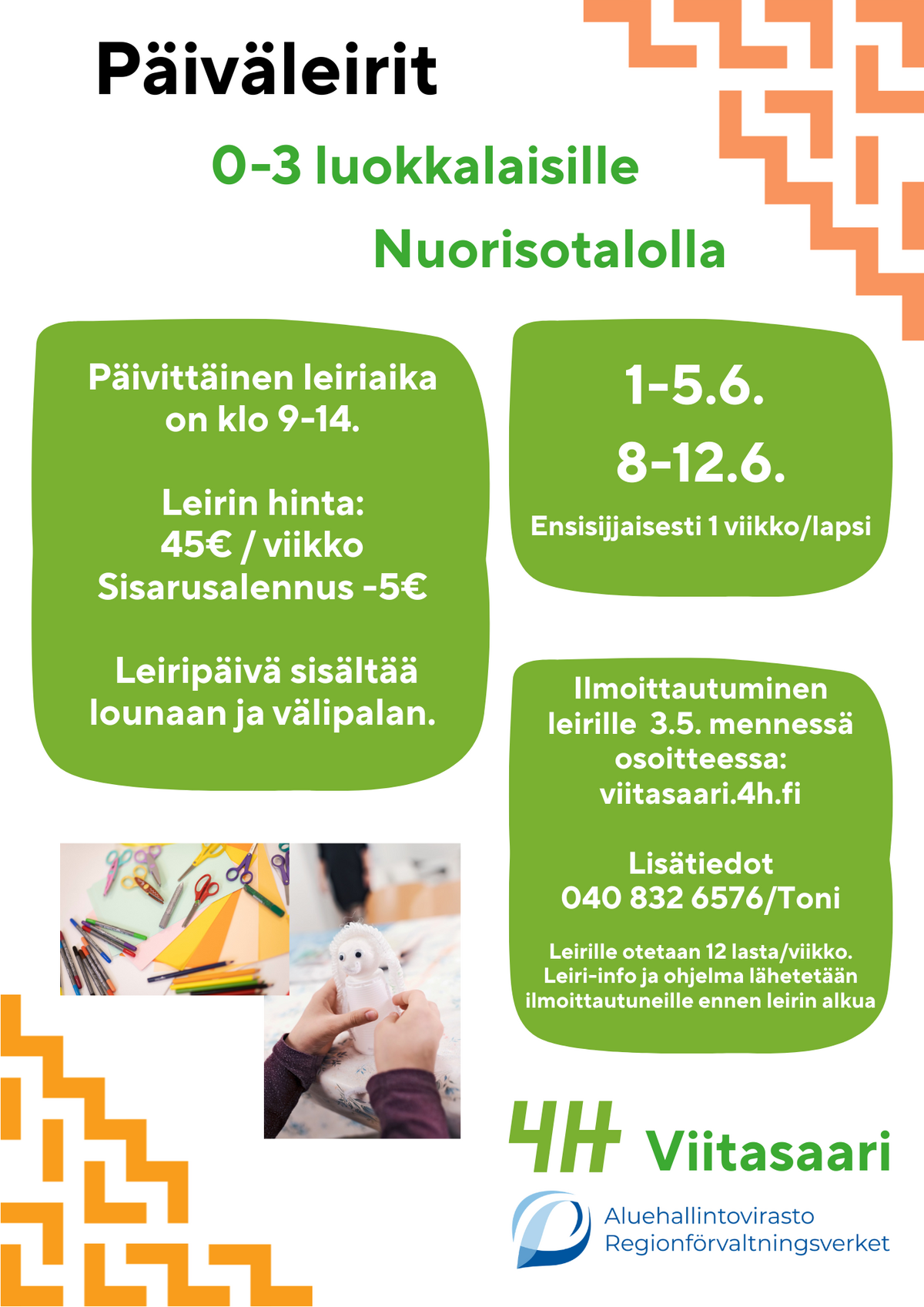 Päiväleirit

0-3 luokkalaisille

Nuorisotalolla

Päivittäinen leiriaika on klo 9-14.

Leirin hinta:
45€ / viikko
Sisarusalennus -5€

Leiripäivä sisältää lounaan ja välipalan.

1-5.6.
8-12.6.
Ensisijjaisesti 1 viikko/lapsi

Ilmoittautuminen leirille 3.5. mennessä osoitteessa:
viitasaari.4h.fi

Lisätiedot
040 832 6576/Toni

Leirille otetaan 12 lasta/viikko. Leiri-info ja ohjelma lähetetään ilmoittautuneille ennen leirin alkua

4H Viitasaari

Aluehallintovirasto
Regionförvaltningsverket